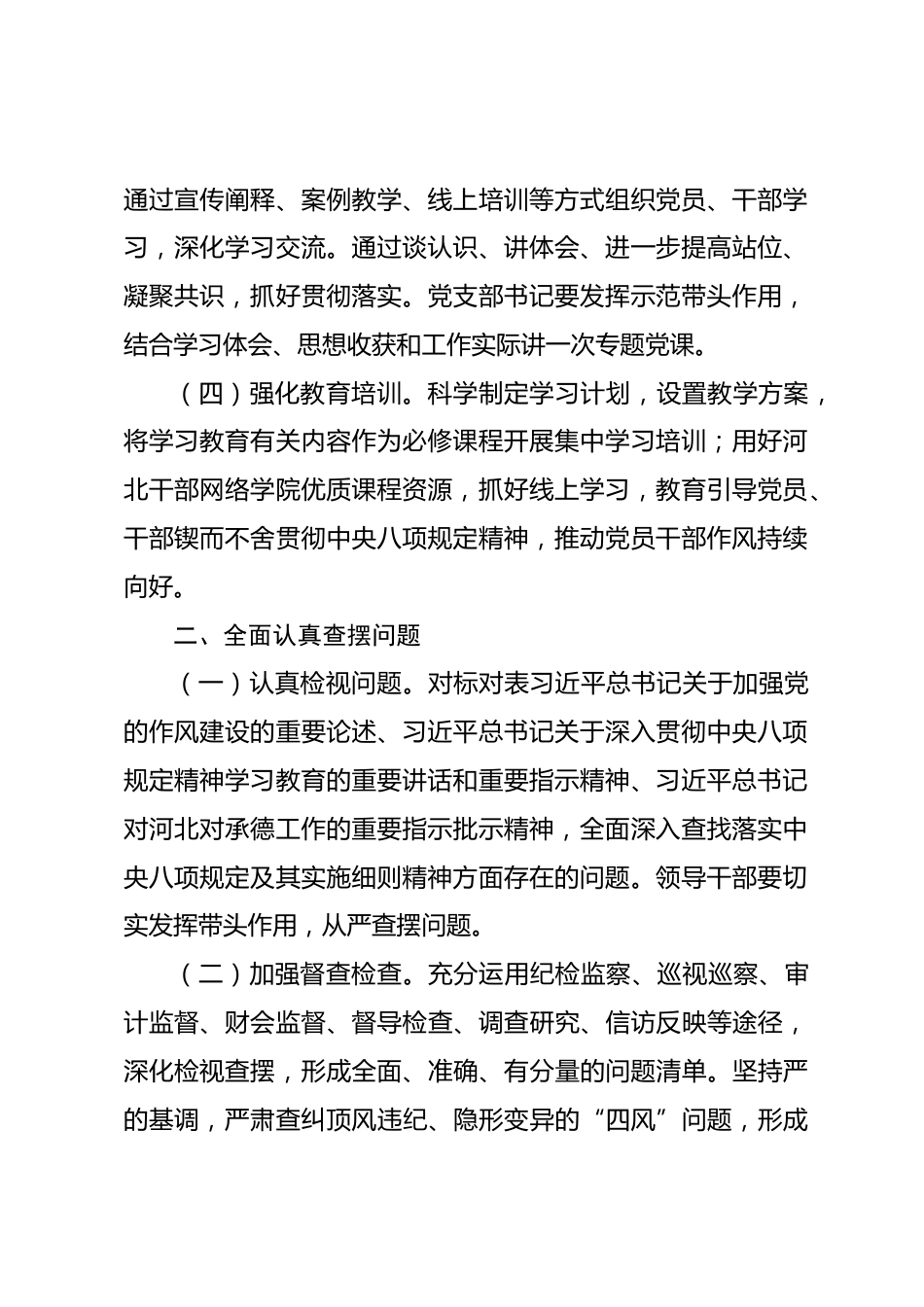 通过宣传阐释、案例教学、线上培训等方式组织党员、干部学习，深化学习交流。通过谈认识、讲体会、进一步提高站位、凝聚共识，抓好贯彻落实。党支部书记要发挥示范带头作用，结合学习体会、思想收获和工作实际讲一次专题党课。

（四）强化教育培训。科学制定学习计划，设置教学方案，将学习教育有关内容作为必修课程开展集中学习培训；用好河北干部网络学院优质课程资源，抓好线上学习，教育引导党员、干部锲而不舍贯彻中央八项规定精神，推动党员干部作风持续向好。

二、全面认真查摆问题

（一）认真检视问题。对标对表习近平总书记关于加强党的作风建设的重要论述、习近平总书记关于深入贯彻中央八项规定精神学习教育的重要讲话和重要指示精神、习近平总书记对河北对承德工作的重要指示批示精神，全面深入查找落实中央八项规定及其实施细则精神方面存在的问题。领导干部要切实发挥带头作用，从严查摆问题。

（二）加强督查检查。充分运用纪检监察、巡视巡察、审计监督、财会监督、督导检查、调查研究、信访反映等途径，深化检视查摆，形成全面、准确、有分量的问题清单。坚持严的基调，严肃查纠顶风违纪、隐形变异的“四风”问题，形成